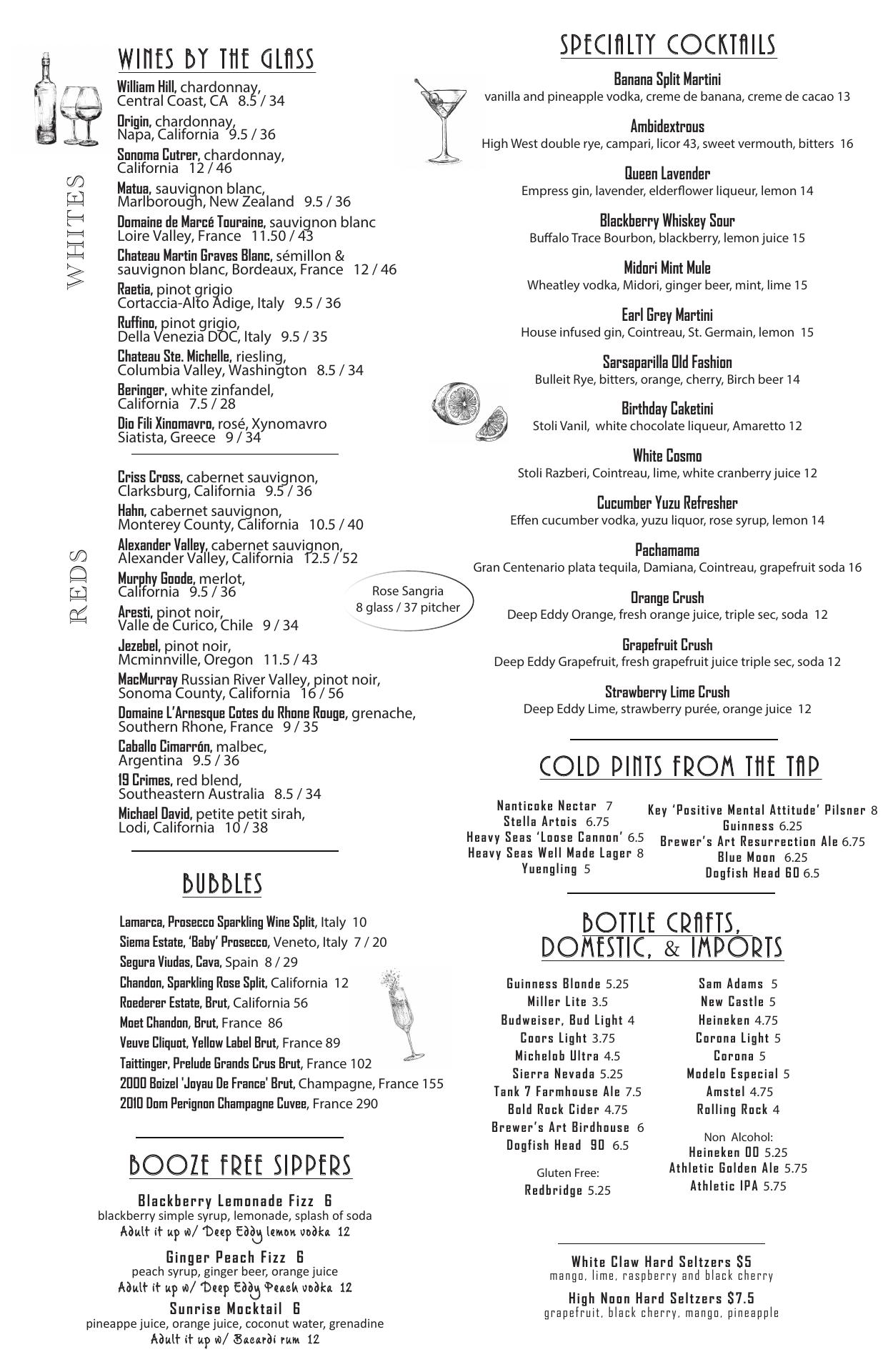 WINES BY THE GLASS

WHITES

William Hill, chardonnay, Central Coast, CA 8.5 / 34
Origin, chardonnay, Napa, California 9.5 / 36
Sonoma Cutrer, chardonnay, California 12 / 46
Matua, sauvignon blanc, Marlborough, New Zealand 9.5 / 36
Domaine de Marcé Touraine, sauvignon blanc Loire Valley, France 11.50 / 43
Chateau Martin Graves Blanc, sémillon & sauvignon blanc, Bordeaux, France 12 / 46
Raetia, pinot grigio Cortaccia-Alto Adige, Italy 9.5 / 36
Ruffino, pinot grigio, Della Venezia DOC, Italy 9.5 / 35
Chateau Ste. Michelle, riesling, Columbia Valley, Washington 8.5 / 34
Beringer, white zinfandel, California 7.5 / 28
Dio Fili Xinomavro, rosé, Xynomavro Siatista, Greece 9 / 34

REDS

Criss Cross, cabernet sauvignon, Clarksburg, California 9.5 / 36
Hahn, cabernet sauvignon, Monterey County, California 10.5 / 40
Alexander Valley, cabernet sauvignon, Alexander Valley, California 12.5 / 52
Murphy Goode, merlot, California 9.5 / 36
Aresti, pinot noir, Valle de Curico, Chile 9 / 34
Jezebel, pinot noir, Mcminnville, Oregon 11.5 / 43
MacMurray Russian River Valley, pinot noir, Sonoma County, California 16 / 56
Domaine L'Arnesque Cotes du Rhone Rouge, grenache, Southern Rhone, France 9 / 35
Caballo Cimarrón, malbec, Argentina 9.5 / 36
19 Crimes, red blend, Southeastern Australia 8.5 / 34
Michael David, petite petit sirah, Lodi, California 10 / 38

Rose Sangria
8 glass / 37 pitcher

BUBBLES

Lamarca, Prosecco Sparkling Wine Split, Italy 10
Siema Estate, 'Baby' Prosecco, Veneto, Italy 7 / 20
Segura Viudas, Cava, Spain 8 / 29
Chandon, Sparkling Rose Split, California 12
Roederer Estate, Brut, California 56
Moet Chandon, Brut, France 86
Veuve Cliquot, Yellow Label Brut, France 89
Taittinger, Prelude Grands Crus Brut, France 102
2000 Boizel 'Joyau De France' Brut, Champagne, France 155
2010 Dom Perignon Champagne Cuvee, France 290

BOOZE FREE SIPPERS

Blackberry Lemonade Fizz 6
blackberry simple syrup, lemonade, splash of soda
Adult it up w/ Deep Eddy lemon vodka 12

Ginger Peach Fizz 6
peach syrup, ginger beer, orange juice
Adult it up w/ Deep Eddy Peach vodka 12

Sunrise Mocktail 6
pineappe juice, orange juice, coconut water, grenadine
Adult it up w/ Bacardi rum 12

SPECIALTY COCKTAILS

Banana Split Martini
vanilla and pineapple vodka, creme de banana, creme de cacao 13

Ambidextrous
High West double rye, campari, licor 43, sweet vermouth, bitters 16

Queen Lavender
Empress gin, lavender, elderflower liqueur, lemon 14

Blackberry Whiskey Sour
Buffalo Trace Bourbon, blackberry, lemon juice 15

Midori Mint Mule
Wheatley vodka, Midori, ginger beer, mint, lime 15

Earl Grey Martini
House infused gin, Cointreau, St. Germain, lemon 15

Sarsaparilla Old Fashion
Bulleit Rye, bitters, orange, cherry, Birch beer 14

Birthday Caketini
Stoli Vanil, white chocolate liqueur, Amaretto 12

White Cosmo
Stoli Razberi, Cointreau, lime, white cranberry juice 12

Cucumber Yuzu Refresher
Effen cucumber vodka, yuzu liquor, rose syrup, lemon 14

Pachamama
Gran Centenario plata tequila, Damiana, Cointreau, grapefruit soda 16

Orange Crush
Deep Eddy Orange, fresh orange juice, triple sec, soda 12

Grapefruit Crush
Deep Eddy Grapefruit, fresh grapefruit juice triple sec, soda 12

Strawberry Lime Crush
Deep Eddy Lime, strawberry purée, orange juice 12

COLD PINTS FROM THE TAP

Nanticoke Nectar 7
Stella Artois 6.75
Heavy Seas 'Loose Cannon' 6.5
Heavy Seas Well Made Lager 8
Yuengling 5

Key 'Positive Mental Attitude' Pilsner 8
Guinness 6.25
Brewer's Art Resurrection Ale 6.75
Blue Moon 6.25
Dogfish Head 60 6.5

BOTTLE CRAFTS, DOMESTIC, & IMPORTS

Guinness Blonde 5.25
Miller Lite 3.5
Budweiser, Bud Light 4
Coors Light 3.75
Michelob Ultra 4.5
Sierra Nevada 5.25
Tank 7 Farmhouse Ale 7.5
Bold Rock Cider 4.75
Brewer's Art Birdhouse 6
Dogfish Head 90 6.5

Gluten Free:
Redbridge 5.25

Sam Adams 5
New Castle 5
Heineken 4.75
Corona Light 5
Corona 5
Modelo Especial 5
Amstel 4.75
Rolling Rock 4

Non Alcohol:
Heineken 00 5.25
Athletic Golden Ale 5.75
Athletic IPA 5.75

White Claw Hard Seltzers $5
mango, lime, raspberry and black cherry

High Noon Hard Seltzers $7.5
grapefruit, black cherry, mango, pineapple